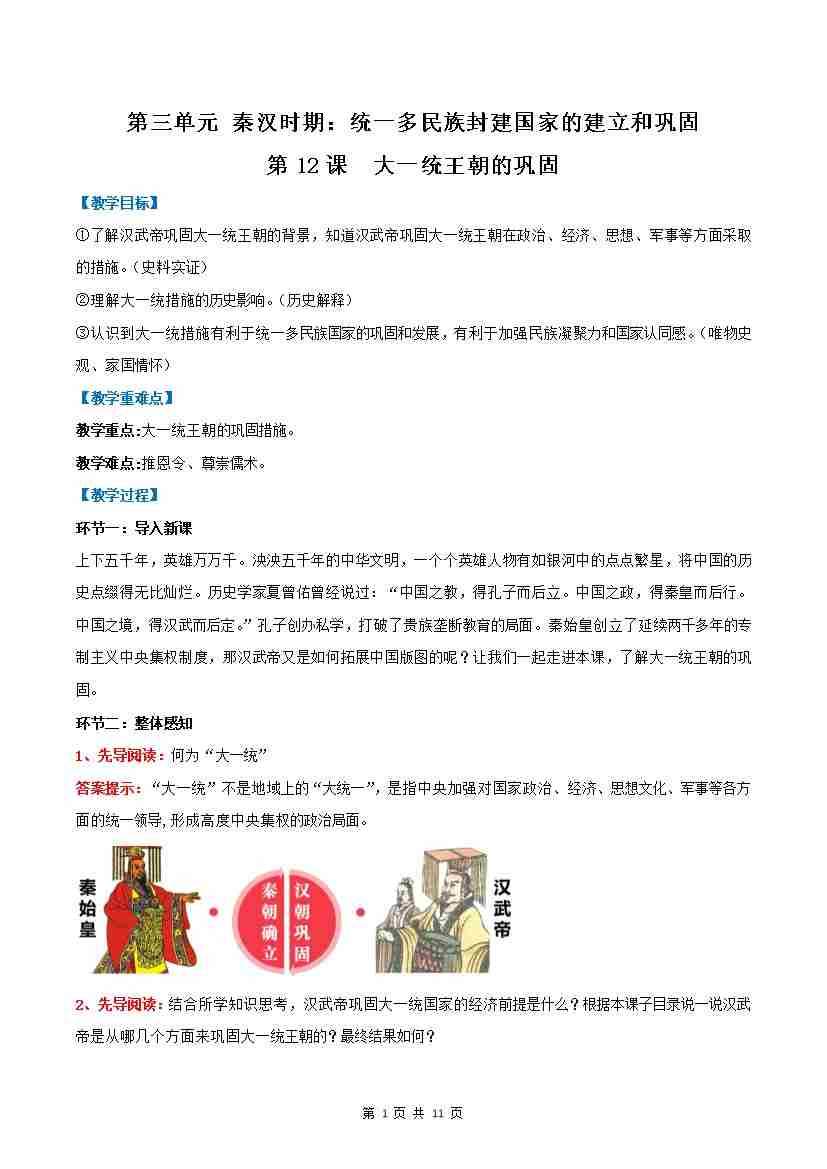 第三单元 秦汉时期：统一多民族封建国家的建立和巩固

第 12 课 大一统王朝的巩固

【教学目标】

①了解汉武帝巩固大一统王朝的背景，知道汉武帝巩固大一统王朝在政治、经济、思想、军事等方面采取的措施。（史料实证）

②理解大一统措施的历史影响。（历史解释）

③认识到大一统措施有利于统一多民族国家的巩固和发展，有利于加强民族凝聚力和国家认同感。（唯物史观、家国情怀）

【教学重难点】

教学重点：大一统王朝的巩固措施。

教学难点：推恩令、尊崇儒术。

【教学过程】

环节一：导入新课

上下五千年，英雄万万千。泱泱五千年的中华文明，一个个英雄人物有如银河中的点点繁星，将中国的历史点缀得无比灿烂。历史学家夏曾佑曾经说过：“中国之教，得孔子而后立。中国之政，得秦皇而后行。中国之境，得汉武而后定。”孔子创办私学，打破了贵族垄断教育的局面。秦始皇创立了延续两千多年的专制主义中央集权制度，那汉武帝又是如何拓展中国版图的呢？让我们一起走进本课，了解大一统王朝的巩固。

环节二：整体感知

1、先导阅读：何为“大一统”

答案提示：“大一统”不是地域上的“大统一”，是指中央加强对国家政治、经济、思想文化、军事等各方面的统一领导，形成高度中央集权的政治局面。

秦始皇

秦朝确立

汉朝巩固

汉武帝

2、先导阅读：结合所学知识思考，汉武帝巩固大一统国家的经济前提是什么？根据本课子目录说一说汉武帝是从哪几个方面来巩固大一统王朝的？最终结果如何？

第 1 页 共 11 页